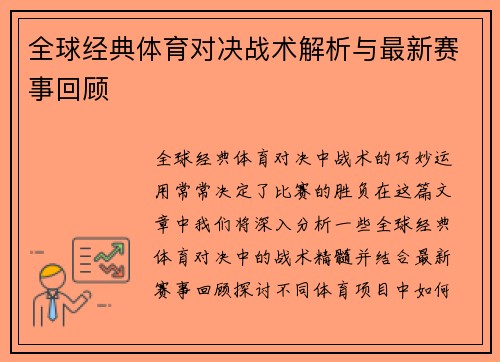 全球经典体育对决战术解析与最新赛事回顾

全球经典体育对决中战术的巧妙运用常常决定了比赛的胜负在这篇文章中我们将深入分析一些全球经典体育对决中的战术精髓并结合最新赛事回顾探讨不同体育项目中如何